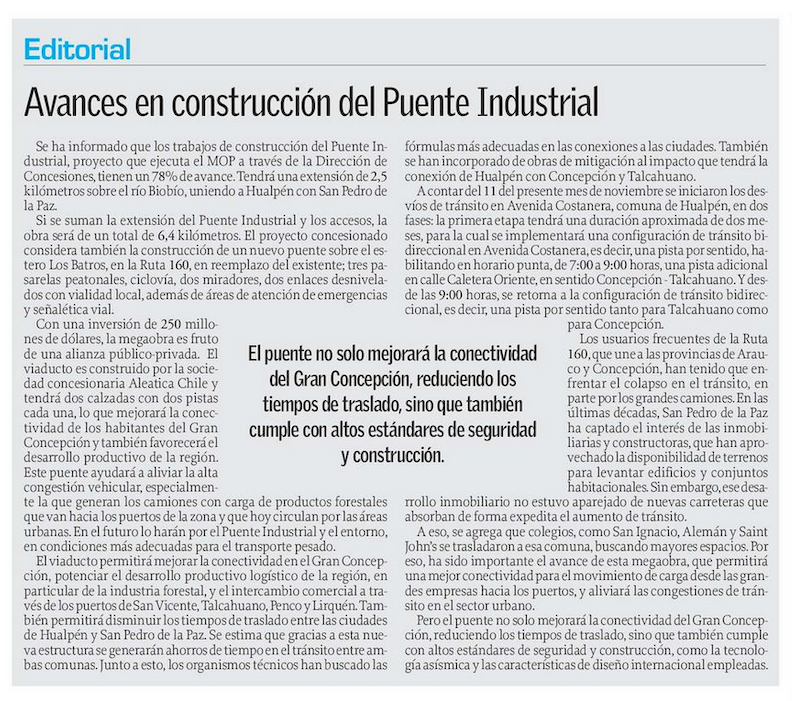 Editorial

Avances en construcción del Puente Industrial

Se ha informado que los trabajos de construcción del Puente Industrial, proyecto que ejecuta el MOP a través de la Dirección de Concesiones, tienen un 78% de avance. Tendrá una extensión de 2,5 kilómetros sobre el río Biobío, uniendo a Hualpén con San Pedro de la Paz.

Si se suman la extensión del Puente Industrial y los accesos, la obra será de un total de 6,4 kilómetros. El proyecto concesionado considera también la construcción de un nuevo puente sobre el estero Los Batros, en la Ruta 160, en reemplazo del existente; tres pasarelas peatonales, ciclovía, dos miradores, dos enlaces desnivelados con vialidad local, además de áreas de atención de emergencias y señalética vial.

Con una inversión de 250 millones de dólares, la megaobra es fruto de una alianza público-privada. El viaducto es construido por la sociedad concesionaria Aleatica Chile y tendrá dos calzadas con dos pistas cada una, lo que mejorará la conectividad de los habitantes del Gran Concepción y también favorecerá el desarrollo productivo de la región. Este puente ayudará a aliviar la alta congestión vehicular, especialmente la que generan los camiones con carga de productos forestales que van hacia los puertos de la zona y que hoy circulan por las áreas urbanas. En el futuro lo harán por el Puente Industrial y el entorno, en condiciones más adecuadas para el transporte pesado.

El viaducto permitirá mejorar la conectividad en el Gran Concepción, potenciar el desarrollo productivo logístico de la región, en particular de la industria forestal, y el intercambio comercial a través de los puertos de San Vicente, Talcahuano, Penco y Lirquén. También permitirá disminuir los tiempos de traslado entre las ciudades de Hualpén y San Pedro de la Paz. Se estima que gracias a esta nueva estructura se generarán ahorros de tiempo en el tránsito entre ambas comunas. Junto a esto, los organismos técnicos han buscado las fórmulas más adecuadas en las conexiones a las ciudades. También se han incorporado de obras de mitigación al impacto que tendrá la conexión de Hualpén con Concepción y Talcahuano.

A contar del 11 del presente mes de noviembre se iniciaron los desvíos de tránsito en Avenida Costanera, comuna de Hualpén, en dos fases: la primera etapa tendrá una duración aproximada de dos meses, para la cual se implementará una configuración de tránsito bidireccional en Avenida Costanera, es decir, una pista por sentido, habilitando en horario punta, de 7:00 a 9:00 horas, una pista adicional en calle Caletera Oriente, en sentido Concepción - Talcahuano. Y desde las 9:00 horas, se retorna a la configuración de tránsito bidireccional, es decir, una pista por sentido tanto para Talcahuano como para Concepción.

Los usuarios frecuentes de la Ruta 160, que une a las provincias de Arauco y Concepción, han tenido que enfrentar el colapso en el tránsito, en parte por los grandes camiones. En las últimas décadas, San Pedro de la Paz ha captado el interés de las inmobiliarias y constructoras, que han aprovechado la disponibilidad de terrenos para levantar edificios y conjuntos habitacionales. Sin embargo, ese desarrollo inmobiliario no estuvo aparejado de nuevas carreteras que absorban de forma expedita el aumento de tránsito.

A eso, se agrega que colegios, como San Ignacio, Alemán y Saint John's se trasladaron a esa comuna, buscando mayores espacios. Por eso, ha sido importante el avance de esta megaobra, que permitirá una mejor conectividad para el movimiento de carga desde las grandes empresas hacia los puertos, y aliviará las congestiones de tránsito en el sector urbano.

Pero el puente no solo mejorará la conectividad del Gran Concepción, reduciendo los tiempos de traslado, sino que también cumple con altos estándares de seguridad y construcción, como la tecnología asísmica y las características de diseño internacional empleadas.

El puente no solo mejorará la conectividad del Gran Concepción, reduciendo los tiempos de traslado, sino que también cumple con altos estándares de seguridad y construcción.